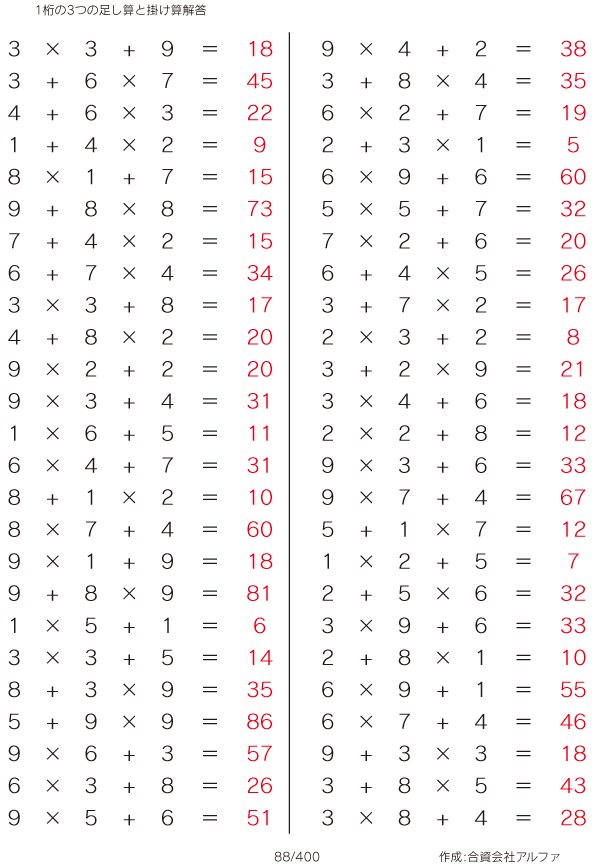 1桁の3つの足し算と掛け算解答

$3 \times 3 + 9 = 18$
$3 + 6 \times 7 = 45$
$4 + 6 \times 3 = 22$
$1 + 4 \times 2 = 9$
$8 \times 1 + 7 = 15$
$9 + 8 \times 8 = 73$
$7 + 4 \times 2 = 15$
$6 + 7 \times 4 = 34$
$3 \times 3 + 8 = 17$
$4 + 8 \times 2 = 20$
$9 \times 2 + 2 = 20$
$9 \times 3 + 4 = 31$
$1 \times 6 + 5 = 11$
$6 \times 4 + 7 = 31$
$8 + 1 \times 2 = 10$
$8 \times 7 + 4 = 60$
$9 \times 1 + 9 = 18$
$9 + 8 \times 9 = 81$
$1 \times 5 + 1 = 6$
$3 \times 3 + 5 = 14$
$8 + 3 \times 9 = 35$
$5 + 9 \times 9 = 86$
$9 \times 6 + 3 = 57$
$6 \times 3 + 8 = 26$
$9 \times 5 + 6 = 51$

$9 \times 4 + 2 = 38$
$3 + 8 \times 4 = 35$
$6 \times 2 + 7 = 19$
$2 + 3 \times 1 = 5$
$6 \times 9 + 6 = 60$
$5 \times 5 + 7 = 32$
$7 \times 2 + 6 = 20$
$6 + 4 \times 5 = 26$
$3 + 7 \times 2 = 17$
$2 \times 3 + 2 = 8$
$3 + 2 \times 9 = 21$
$3 \times 4 + 6 = 18$
$2 \times 2 + 8 = 12$
$9 \times 3 + 6 = 33$
$9 \times 7 + 4 = 67$
$5 + 1 \times 7 = 12$
$1 \times 2 + 5 = 7$
$2 + 5 \times 6 = 32$
$3 \times 9 + 6 = 33$
$2 + 8 \times 1 = 10$
$6 \times 9 + 1 = 55$
$6 \times 7 + 4 = 46$
$9 + 3 \times 3 = 18$
$3 + 8 \times 5 = 43$
$3 \times 8 + 4 = 28$

88/400

作成:合資会社アルファ